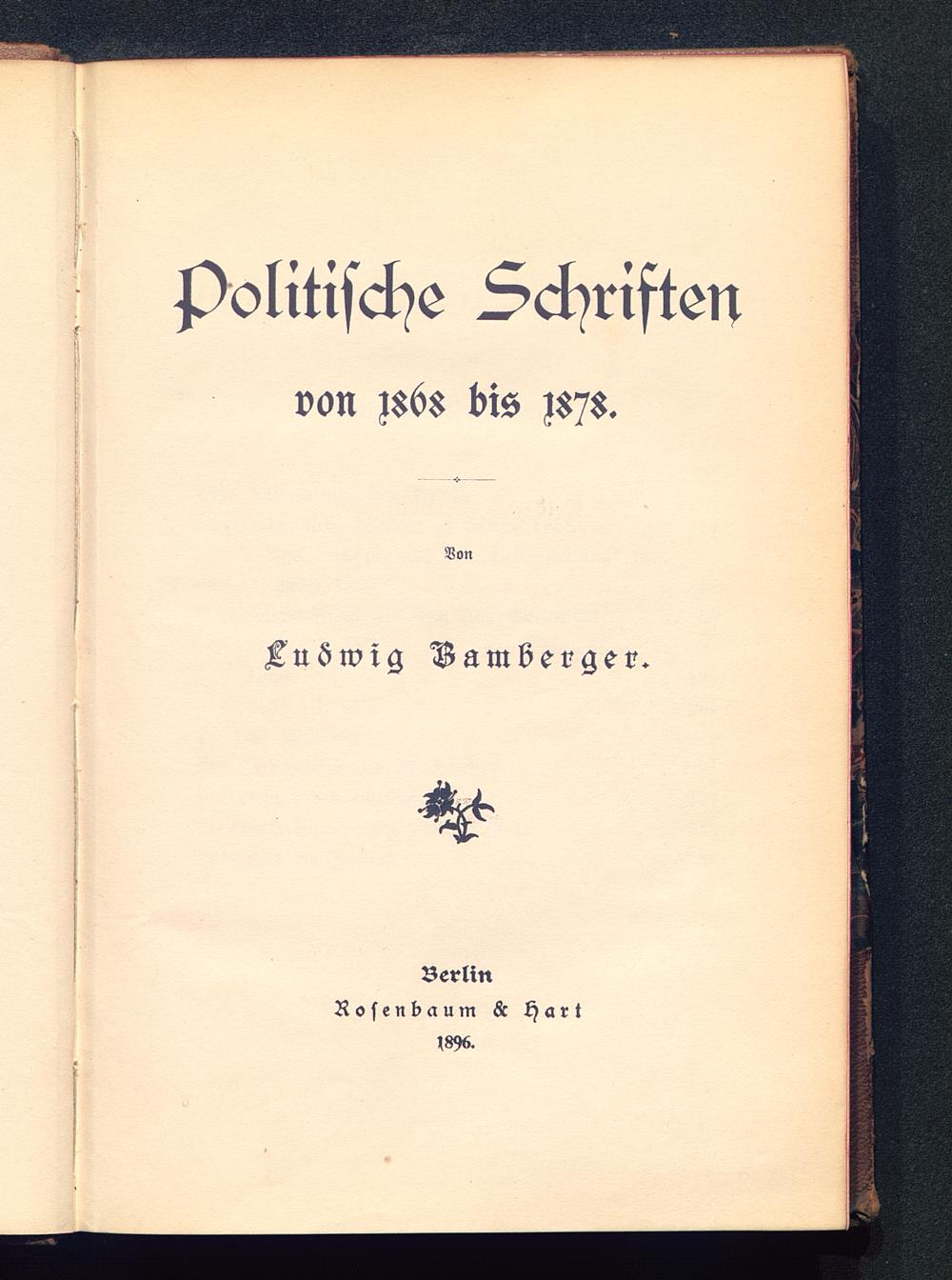 Politische Schriften

von 1868 bis 1878.

Von

Ludwig Bamberger.

Berlin
Rosenbaum & Hart
1896.